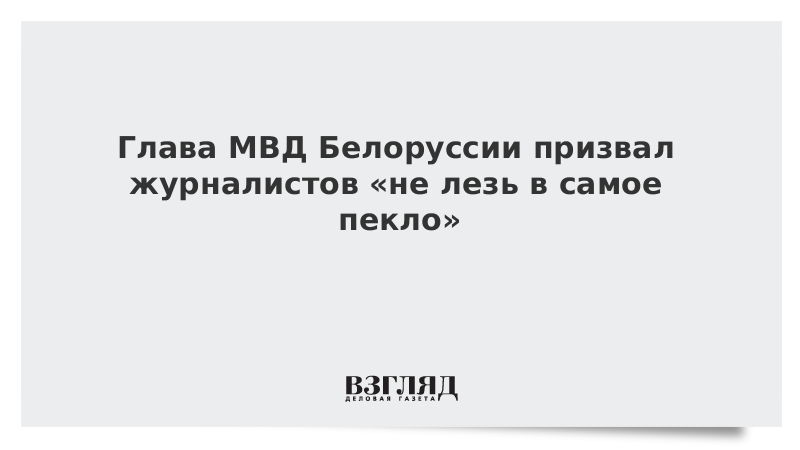 Глава МВД Белоруссии призвал журналистов «не лезь в самое пекло»

ВЗГЛЯД
ДЕЛОВАЯ ГАЗЕТА